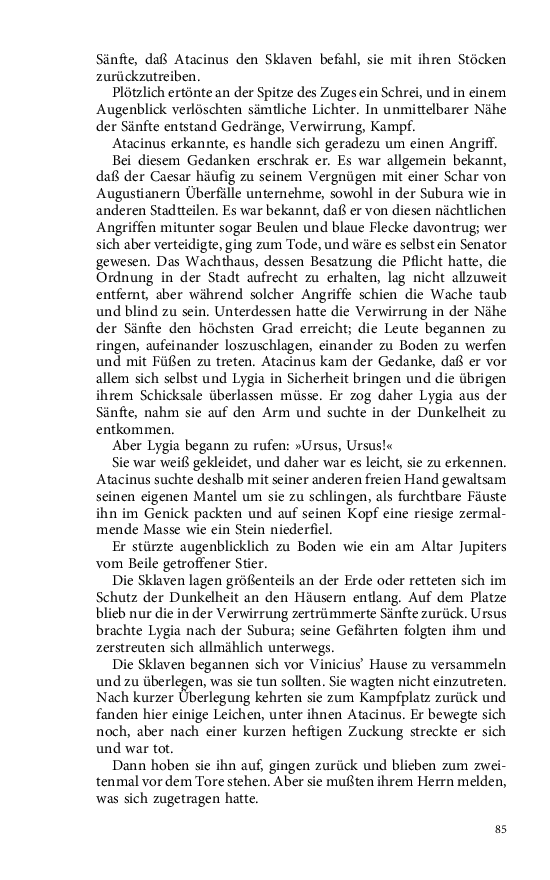 Sänfte, daß Atacinus den Sklaven befahl, sie mit ihren Stöcken zurückzutreiben.

Plötzlich ertönte an der Spitze des Zuges ein Schrei, und in einem Augenblick verlöschten sämtliche Lichter. In unmittelbarer Nähe der Sänfte entstand Gedränge, Verwirrung, Kampf.

Atacinus erkannte, es handle sich geradezu um einen Angriff.

Bei diesem Gedanken erschrak er. Es war allgemein bekannt, daß der Caesar häufig zu seinem Vergnügen mit einer Schar von Augustianern Überfälle unternehme, sowohl in der Subura wie in anderen Stadtteilen. Es war bekannt, daß er von diesen nächtlichen Angriffen mitunter sogar Beulen und blaue Flecke davontrug; wer sich aber verteidigte, ging zum Tode, und wäre es selbst ein Senator gewesen. Das Wachthaus, dessen Besatzung die Pflicht hatte, die Ordnung in der Stadt aufrecht zu erhalten, lag nicht allzuweit entfernt, aber während solcher Angriffe schien die Wache taub und blind zu sein. Unterdessen hatte die Verwirrung in der Nähe der Sänfte den höchsten Grad erreicht; die Leute begannen zu ringen, aufeinander loszuschlagen, einander zu Boden zu werfen und mit Füßen zu treten. Atacinus kam der Gedanke, daß er vor allem sich selbst und Lygia in Sicherheit bringen und die übrigen ihrem Schicksale überlassen müsse. Er zog daher Lygia aus der Sänfte, nahm sie auf den Arm und suchte in der Dunkelheit zu entkommen.

Aber Lygia begann zu rufen: »Ursus, Ursus!«

Sie war weiß gekleidet, und daher war es leicht, sie zu erkennen. Atacinus suchte deshalb mit seiner anderen freien Hand gewaltsam seinen eigenen Mantel um sie zu schlingen, als furchtbare Fäuste ihn im Genick packten und auf seinen Kopf eine riesige zermalmende Masse wie ein Stein niederfiel.

Er stürzte augenblicklich zu Boden wie ein am Altar Jupiters vom Beile getroffener Stier.

Die Sklaven lagen größtenteils an der Erde oder retteten sich im Schutz der Dunkelheit an den Häusern entlang. Auf dem Platze blieb nur die in der Verwirrung zertrümmerte Sänfte zurück. Ursus brachte Lygia nach der Subura; seine Gefährten folgten ihm und zerstreuten sich allmählich unterwegs.

Die Sklaven begannen sich vor Vinicius' Hause zu versammeln und zu überlegen, was sie tun sollten. Sie wagten nicht einzutreten. Nach kurzer Überlegung kehrten sie zum Kampfplatz zurück und fanden hier einige Leichen, unter ihnen Atacinus. Er bewegte sich noch, aber nach einer kurzen heftigen Zuckung streckte er sich und war tot.

Dann hoben sie ihn auf, gingen zurück und blieben zum zweitenmal vor dem Tore stehen. Aber sie mußten ihrem Herrn melden, was sich zugetragen hatte.

85